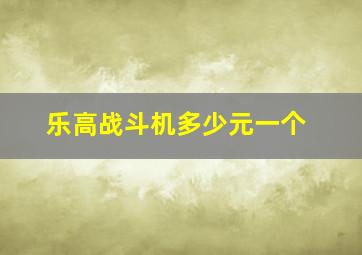 乐高战斗机多少元一个